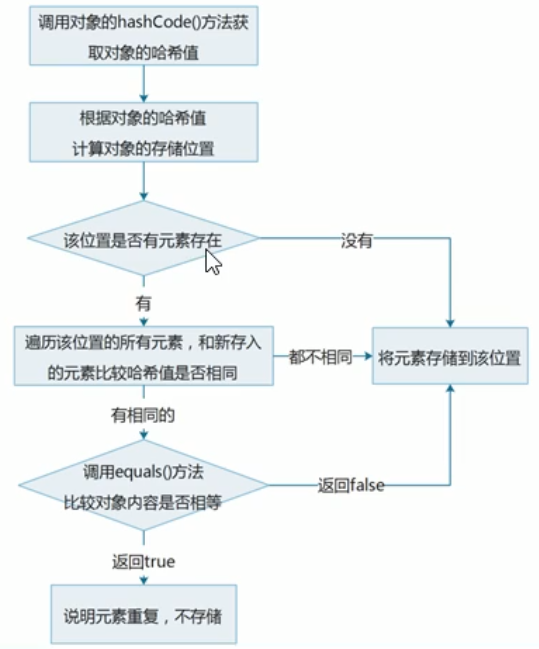 调用对象的hashCode()方法获取对象的哈希值

根据对象的哈希值
计算对象的存储位置

该位置是否有元素存在

没有

有

遍历该位置的所有元素，和新存入的元素比较哈希值是否相同

都不相同

将元素存储到该位置

有相同的

调用equals()方法
比较对象内容是否相等

返回false

返回true

说明元素重复，不存储